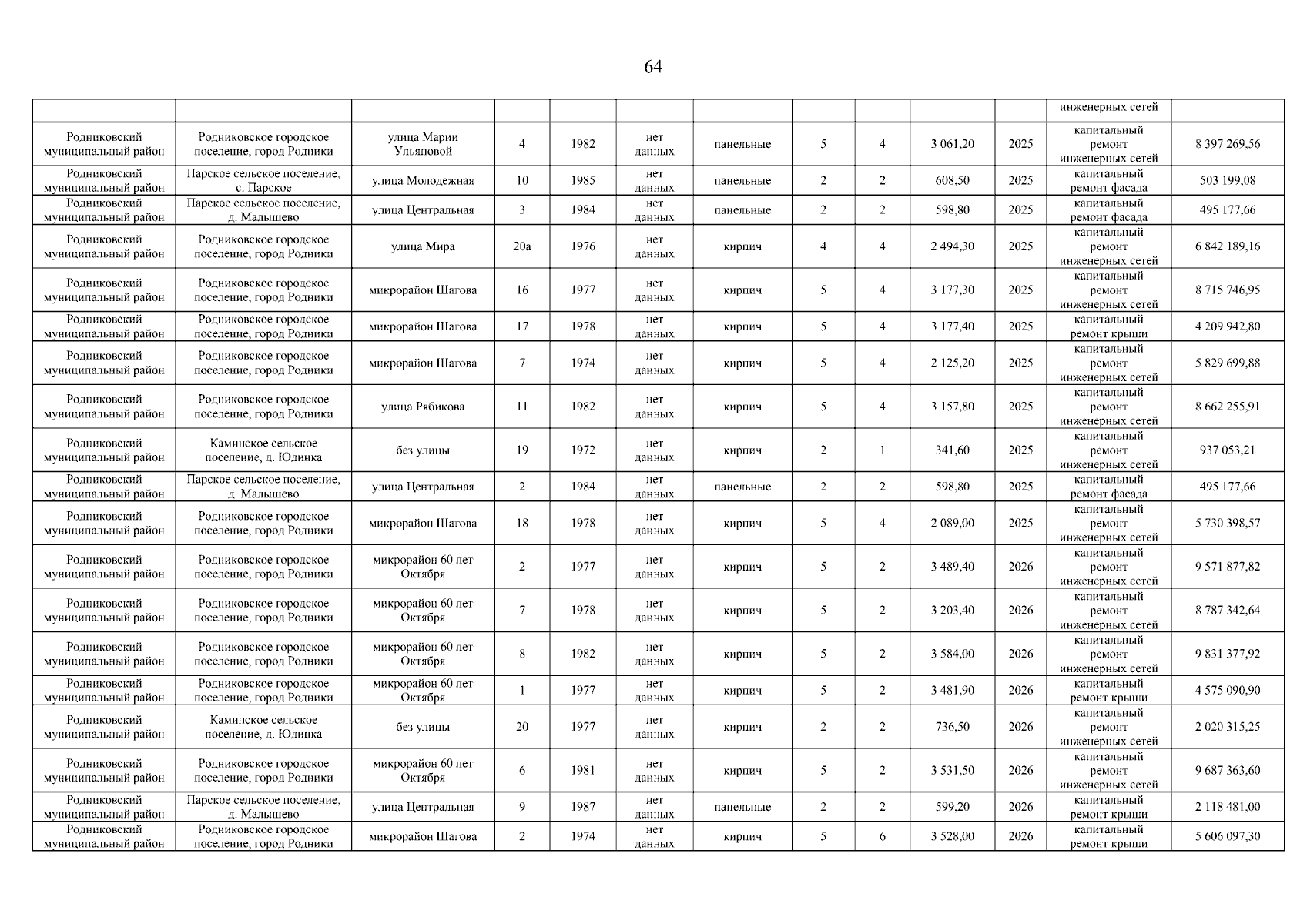 64

| | | | | | | | | | | | | |
|---|---|---|---|---|---|---|---|---|---|---|---|---|
| | | | | | | | | | | | инженерных сетей | |
| Родниковский муниципальный район | Родниковское городское поселение, город Родники | улица Марии Ульяновой | 4 | 1982 | нет данных | панельные | 5 | 4 | 3 061,20 | 2025 | капитальный ремонт инженерных сетей | 8 397 269,56 |
| Родниковский муниципальный район | Парское сельское поселение, с. Парское | улица Молодежная | 10 | 1985 | нет данных | панельные | 2 | 2 | 608,50 | 2025 | капитальный ремонт фасада | 503 199,08 |
| Родниковский муниципальный район | Парское сельское поселение, д. Малышево | улица Центральная | 3 | 1984 | нет данных | панельные | 2 | 2 | 598,80 | 2025 | капитальный ремонт фасада | 495 177,66 |
| Родниковский муниципальный район | Родниковское городское поселение, город Родники | улица Мира | 20а | 1976 | нет данных | кирпич | 4 | 4 | 2 494,30 | 2025 | капитальный ремонт инженерных сетей | 6 842 189,16 |
| Родниковский муниципальный район | Родниковское городское поселение, город Родники | микрорайон Шагова | 16 | 1977 | нет данных | кирпич | 5 | 4 | 3 177,30 | 2025 | капитальный ремонт инженерных сетей | 8 715 746,95 |
| Родниковский муниципальный район | Родниковское городское поселение, город Родники | микрорайон Шагова | 17 | 1978 | нет данных | кирпич | 5 | 4 | 3 177,40 | 2025 | капитальный ремонт крыши | 4 209 942,80 |
| Родниковский муниципальный район | Родниковское городское поселение, город Родники | микрорайон Шагова | 7 | 1974 | нет данных | кирпич | 5 | 4 | 2 125,20 | 2025 | капитальный ремонт инженерных сетей | 5 829 699,88 |
| Родниковский муниципальный район | Родниковское городское поселение, город Родники | улица Рябикова | 11 | 1982 | нет данных | кирпич | 5 | 4 | 3 157,80 | 2025 | капитальный ремонт инженерных сетей | 8 662 255,91 |
| Родниковский муниципальный район | Каминское сельское поселение, д. Юдинка | без улицы | 19 | 1972 | нет данных | кирпич | 2 | 1 | 341,60 | 2025 | капитальный ремонт инженерных сетей | 937 053,21 |
| Родниковский муниципальный район | Парское сельское поселение, д. Малышево | улица Центральная | 2 | 1984 | нет данных | панельные | 2 | 2 | 598,80 | 2025 | капитальный ремонт фасада | 495 177,66 |
| Родниковский муниципальный район | Родниковское городское поселение, город Родники | микрорайон Шагова | 18 | 1978 | нет данных | кирпич | 5 | 4 | 2 089,00 | 2025 | капитальный ремонт инженерных сетей | 5 730 398,57 |
| Родниковский муниципальный район | Родниковское городское поселение, город Родники | микрорайон 60 лет Октября | 2 | 1977 | нет данных | кирпич | 5 | 2 | 3 489,40 | 2026 | капитальный ремонт инженерных сетей | 9 571 877,82 |
| Родниковский муниципальный район | Родниковское городское поселение, город Родники | микрорайон 60 лет Октября | 7 | 1978 | нет данных | кирпич | 5 | 2 | 3 203,40 | 2026 | капитальный ремонт инженерных сетей | 8 787 342,64 |
| Родниковский муниципальный район | Родниковское городское поселение, город Родники | микрорайон 60 лет Октября | 8 | 1982 | нет данных | кирпич | 5 | 2 | 3 584,00 | 2026 | капитальный ремонт инженерных сетей | 9 831 377,92 |
| Родниковский муниципальный район | Родниковское городское поселение, город Родники | микрорайон 60 лет Октября | 1 | 1977 | нет данных | кирпич | 5 | 2 | 3 481,90 | 2026 | капитальный ремонт крыши | 4 575 090,90 |
| Родниковский муниципальный район | Каминское сельское поселение, д. Юдинка | без улицы | 20 | 1977 | нет данных | кирпич | 2 | 2 | 736,50 | 2026 | капитальный ремонт инженерных сетей | 2 020 315,25 |
| Родниковский муниципальный район | Родниковское городское поселение, город Родники | микрорайон 60 лет Октября | 6 | 1981 | нет данных | кирпич | 5 | 2 | 3 531,50 | 2026 | капитальный ремонт инженерных сетей | 9 687 363,60 |
| Родниковский муниципальный район | Парское сельское поселение, д. Малышево | улица Центральная | 9 | 1987 | нет данных | панельные | 2 | 2 | 599,20 | 2026 | капитальный ремонт крыши | 2 118 481,00 |
| Родниковский муниципальный район | Родниковское городское поселение, город Родники | микрорайон Шагова | 2 | 1974 | нет данных | кирпич | 5 | 6 | 3 528,00 | 2026 | капитальный ремонт крыши | 5 606 097,30 |